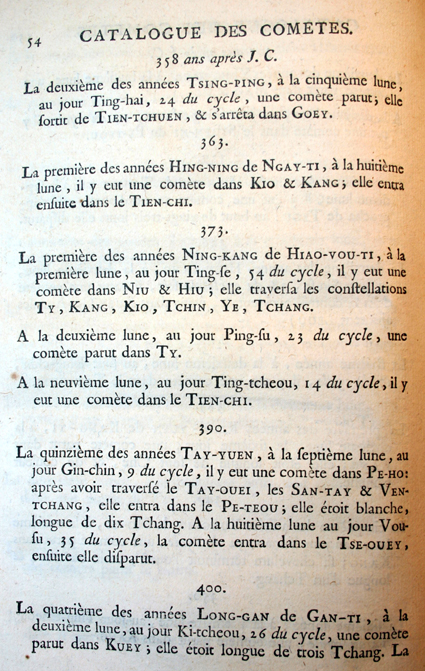 54 CATALOGUE DES COMETES.

358 ans après J. C.

La deuxième des années TSING-PING, à la cinquième lune, au jour Ting-hai, 24 du cycle, une comète parut; elle sortit de TIEN-TCHUEN, & s'arrêta dans GOEY.

363.

La première des années HING-NING de NGAY-TI, à la huitième lune, il y eut une comète dans KIO & KANG; elle entra ensuite dans le TIEN-CHI.

373.

La première des années NING-KANG de HIAO-VOU-TI, à la première lune, au jour Ting-se, 54 du cycle, il y eut une comète dans NIU & HIU; elle traversa les constellations TY, KANG, KIO, TCHIN, YE, TCHANG.

A la deuxième lune, au jour Ping-su, 23 du cycle, une comète parut dans TY.

A la neuvième lune, au jour Ting-tcheou, 14 du cycle, il y eut une comète dans le TIEN-CHI.

390.

La quinzième des années TAY-YUEN, à la septième lune, au jour Gin-chin, 9 du cycle, il y eut une comète dans PE-HO: après avoir traversé le TAY-OUEI, les SAN-TAY & VEN-TCHANG, elle entra dans le PE-TEOU; elle étoit blanche, longue de dix Tchang. A la huitième lune au jour Vou-su, 35 du cycle, la comète entra dans le TSE-OUEY, ensuite elle disparut.

400.

La quatrième des années LONG-GAN de GAN-TI, à la deuxième lune, au jour Ki-tcheou, 26 du cycle, une comète parut dans KUEY; elle étoit longue de trois Tchang. La